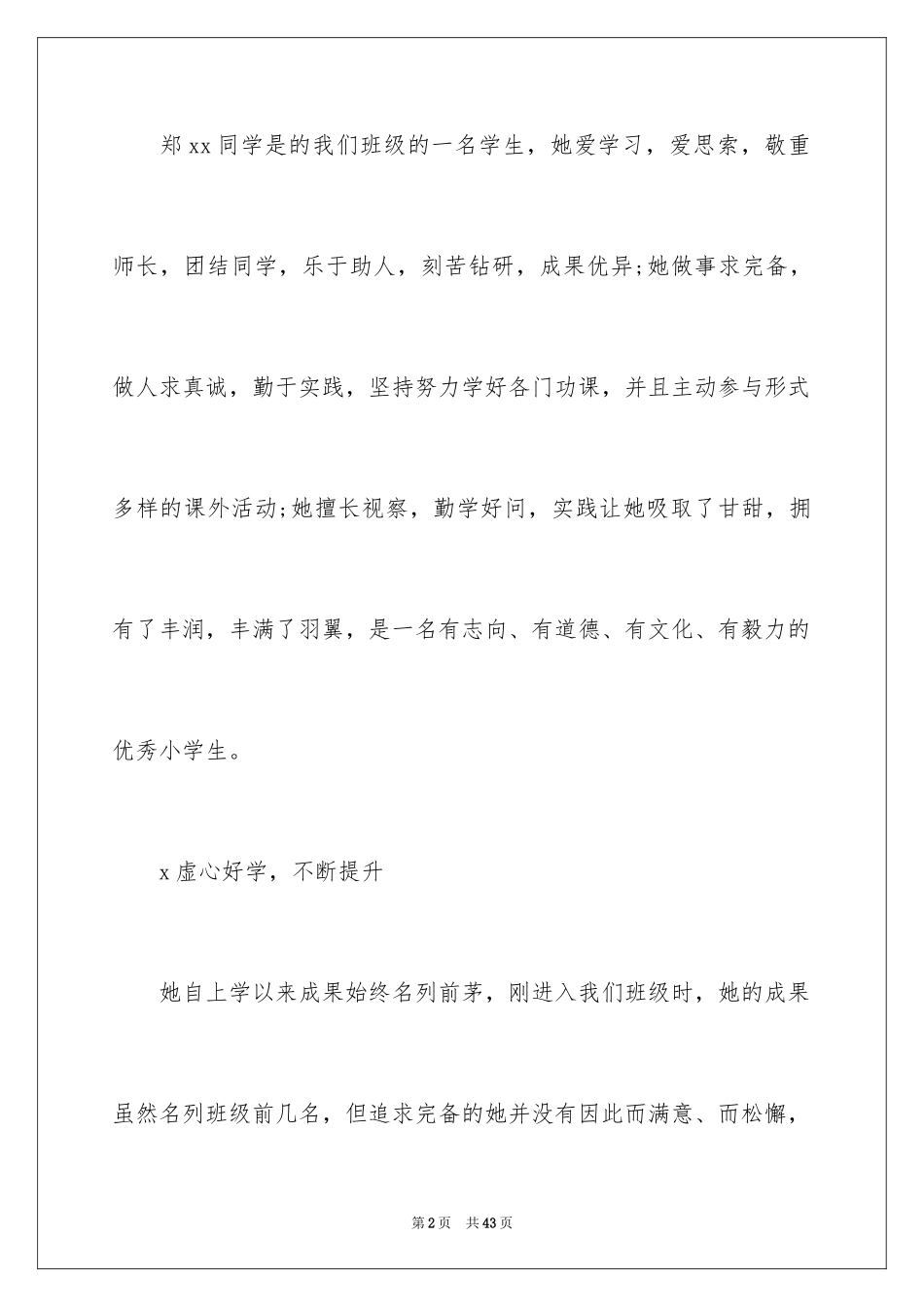 郑xx同学是的我们班级的一名学生，她爱学习，爱思索，敬重师长，团结同学，乐于助人，刻苦钻研，成果优异;她做事求完备，做人求真诚，勤于实践，坚持努力学好各门功课，并且主动参与形式多样的课外活动;她擅长视察，勤学好问，实践让她吸取了甘甜，拥有了丰润，丰满了羽翼，是一名有志向、有道德、有文化、有毅力的优秀小学生。

x虚心好学，不断提升

她自上学以来成果始终名列前茅，刚进入我们班级时，她的成果虽然名列班级前几名，但追求完备的她并没有因此而满意、而松懈，

第2页 共43页